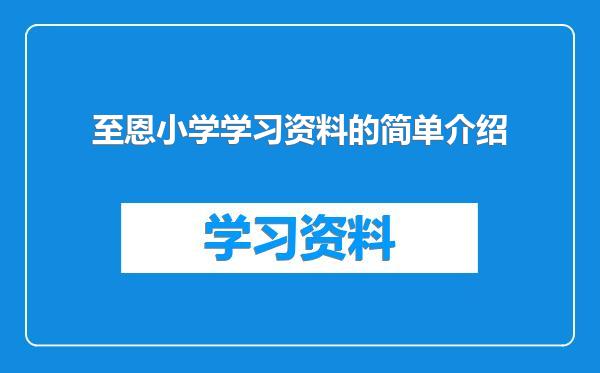 至恩小学学习资料的简单介绍

学习资料